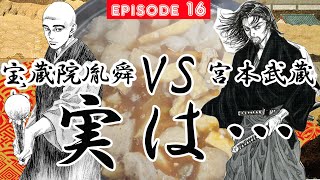 EPISODE 16

宝蔵院胤舜 VS 宮本武蔵

実は…